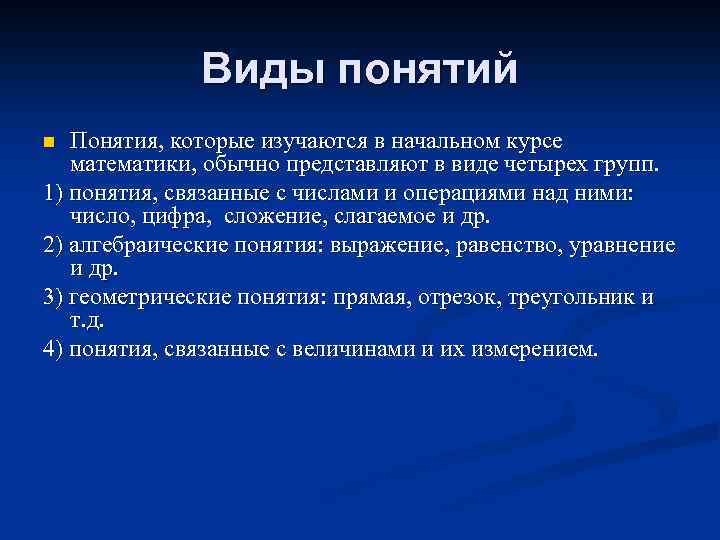 Виды понятий

Понятия, которые изучаются в начальном курсе математики, обычно представляют в виде четырех групп.

1) понятия, связанные с числами и операциями над ними: число, цифра, сложение, слагаемое и др.

2) алгебраические понятия: выражение, равенство, уравнение и др.

3) геометрические понятия: прямая, отрезок, треугольник и т.д.

4) понятия, связанные с величинами и их измерением.